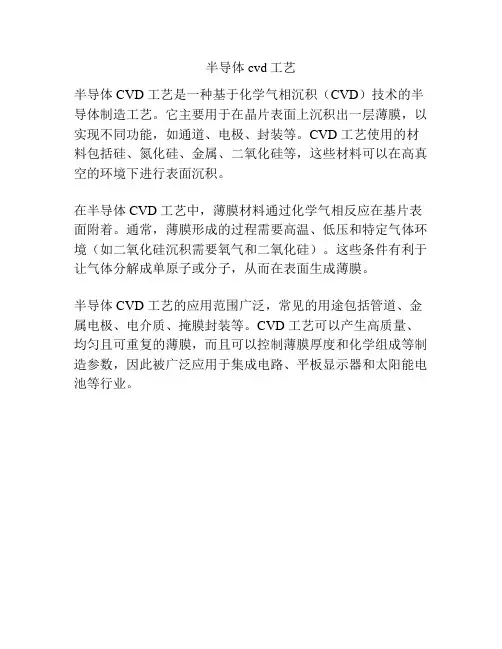 半导体 cvd 工艺

半导体 CVD 工艺是一种基于化学气相沉积（CVD）技术的半导体制造工艺。它主要用于在晶片表面上沉积出一层薄膜，以实现不同功能，如通道、电极、封装等。CVD 工艺使用的材料包括硅、氮化硅、金属、二氧化硅等，这些材料可以在高真空的环境下进行表面沉积。

在半导体 CVD 工艺中，薄膜材料通过化学气相反应在基片表面附着。通常，薄膜形成的过程需要高温、低压和特定气体环境（如二氧化硅沉积需要氧气和二氧化硅）。这些条件有利于让气体分解成单原子或分子，从而在表面生成薄膜。

半导体 CVD 工艺的应用范围广泛，常见的用途包括管道、金属电极、电介质、掩膜封装等。CVD 工艺可以产生高质量、均匀且可重复的薄膜，而且可以控制薄膜厚度和化学组成等制造参数，因此被广泛应用于集成电路、平板显示器和太阳能电池等行业。